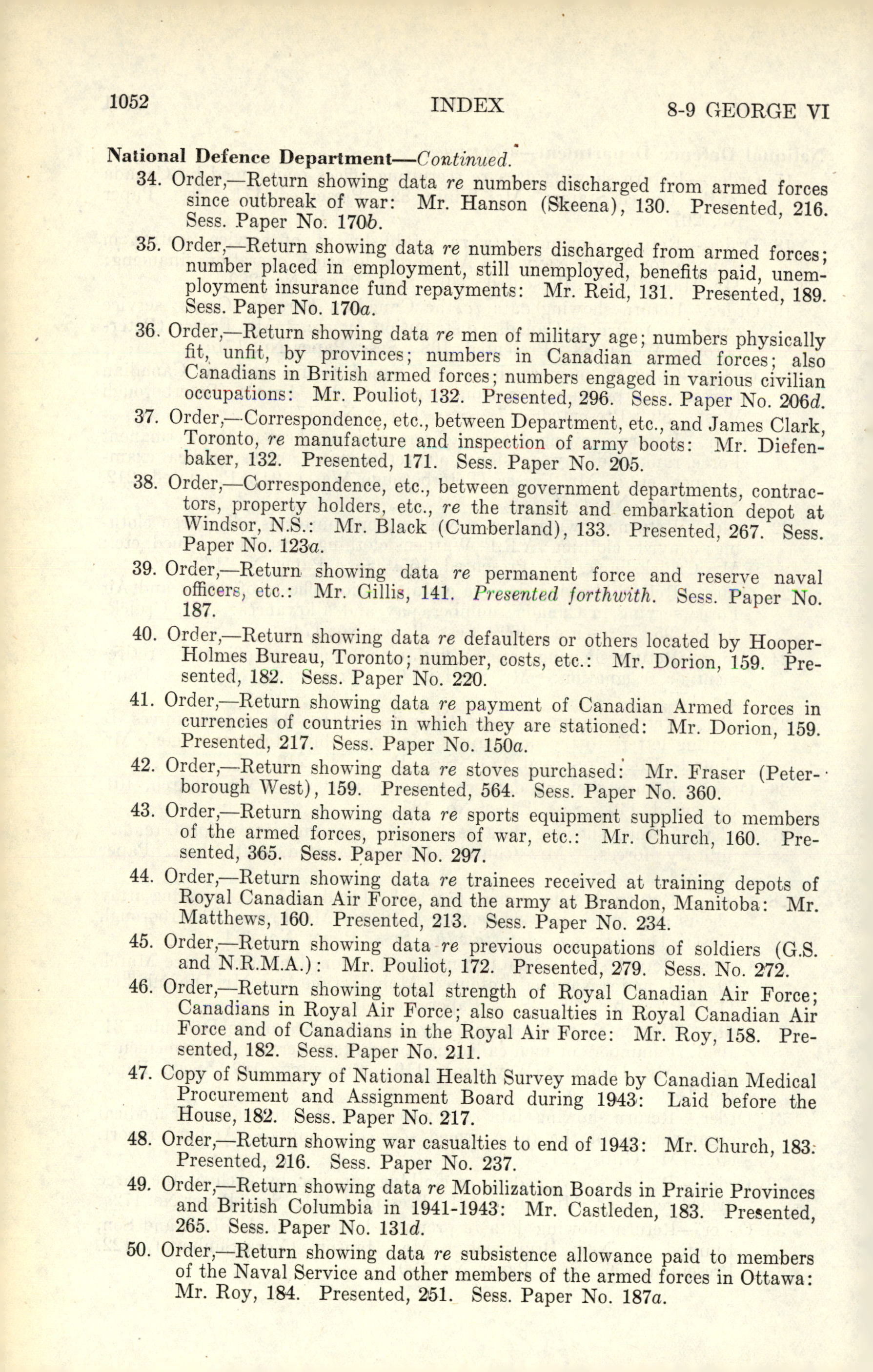 1052 INDEX 8-9 GEORGE VI

National Defence Department—Continued.

34. Order,—Return showing data re numbers discharged from armed forces since outbreak of war: Mr. Hanson (Skeena), 130. Presented, 216. Sess. Paper No. 170b.

35. Order,—Return showing data re numbers discharged from armed forces; number placed in employment, still unemployed, benefits paid, unemployment insurance fund repayments: Mr. Reid, 131. Presented, 189. Sess. Paper No. 170a.

36. Order,—Return showing data re men of military age; numbers physically fit, unfit, by provinces; numbers in Canadian armed forces; also Canadians in British armed forces; numbers engaged in various civilian occupations: Mr. Pouliot, 132. Presented, 296. Sess. Paper No. 206d.

37. Order,—Correspondence, etc., between Department, etc., and James Clark, Toronto, re manufacture and inspection of army boots: Mr. Diefenbaker, 132. Presented, 171. Sess. Paper No. 205.

38. Order,—Correspondence, etc., between government departments, contractors, property holders, etc., re the transit and embarkation depot at Windsor, N.S.: Mr. Black (Cumberland), 133. Presented, 267. Sess. Paper No. 123a.

39. Order,—Return showing data re permanent force and reserve naval officers, etc.: Mr. Gillis, 141. Presented forthwith. Sess. Paper No. 187.

40. Order,—Return showing data re defaulters or others located by Hooper-Holmes Bureau, Toronto; number, costs, etc.: Mr. Dorion, 159. Presented, 182. Sess. Paper No. 220.

41. Order,—Return showing data re payment of Canadian Armed forces in currencies of countries in which they are stationed: Mr. Dorion, 159. Presented, 217. Sess. Paper No. 150a.

42. Order,—Return showing data re stoves purchased: Mr. Fraser (Peterborough West), 159. Presented, 564. Sess. Paper No. 360.

43. Order,—Return showing data re sports equipment supplied to members of the armed forces, prisoners of war, etc.: Mr. Church, 160. Presented, 365. Sess. Paper No. 297.

44. Order,—Return showing data re trainees received at training depots of Royal Canadian Air Force, and the army at Brandon, Manitoba: Mr. Matthews, 160. Presented, 213. Sess. Paper No. 234.

45. Order,—Return showing data re previous occupations of soldiers (G.S. and N.R.M.A.): Mr. Pouliot, 172. Presented, 279. Sess. No. 272.

46. Order,—Return showing total strength of Royal Canadian Air Force; Canadians in Royal Air Force; also casualties in Royal Canadian Air Force and of Canadians in the Royal Air Force: Mr. Roy, 158. Presented, 182. Sess. Paper No. 211.

47. Copy of Summary of National Health Survey made by Canadian Medical Procurement and Assignment Board during 1943: Laid before the House, 182. Sess. Paper No. 217.

48. Order,—Return showing war casualties to end of 1943: Mr. Church, 183. Presented, 216. Sess. Paper No. 237.

49. Order,—Return showing data re Mobilization Boards in Prairie Provinces and British Columbia in 1941-1943: Mr. Castleden, 183. Presented, 265. Sess. Paper No. 131d.

50. Order,—Return showing data re subsistence allowance paid to members of the Naval Service and other members of the armed forces in Ottawa: Mr. Roy, 184. Presented, 251. Sess. Paper No. 187a.